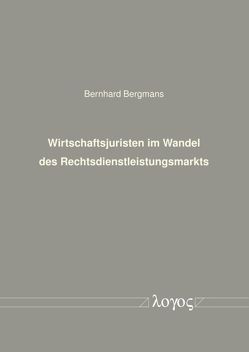 Bernhard Bergmans

Wirtschaftsjuristen im Wandel des Rechtsdienstleistungsmarkts

λογος